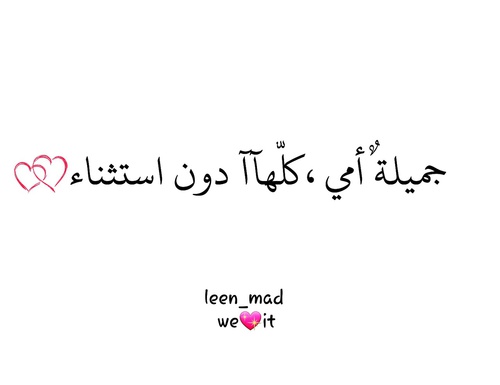 جميلةٌ أمي ،كلّهاآ دون استثناء

leen_mad
we💖it